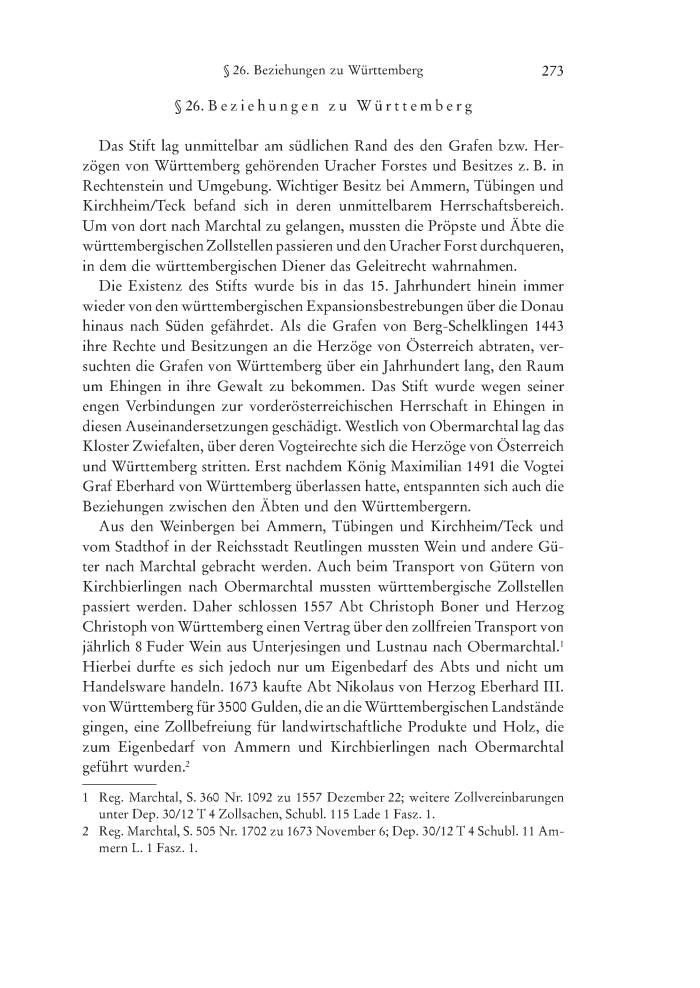 § 26. Beziehungen zu Württemberg 273

§ 26. Beziehungen zu Württemberg

Das Stift lag unmittelbar am südlichen Rand des den Grafen bzw. Herzögen von Württemberg gehörenden Uracher Forstes und Besitzes z. B. in Rechtenstein und Umgebung. Wichtiger Besitz bei Ammern, Tübingen und Kirchheim/Teck befand sich in deren unmittelbarem Herrschaftsbereich. Um von dort nach Marchtal zu gelangen, mussten die Pröpste und Äbte die württembergischen Zollstellen passieren und den Uracher Forst durchqueren, in dem die württembergischen Diener das Geleitrecht wahrnahmen.

Die Existenz des Stifts wurde bis in das 15. Jahrhundert hinein immer wieder von den württembergischen Expansionsbestrebungen über die Donau hinaus nach Süden gefährdet. Als die Grafen von Berg-Schelklingen 1443 ihre Rechte und Besitzungen an die Herzöge von Österreich abtraten, versuchten die Grafen von Württemberg über ein Jahrhundert lang, den Raum um Ehingen in ihre Gewalt zu bekommen. Das Stift wurde wegen seiner engen Verbindungen zur vorderösterreichischen Herrschaft in Ehingen in diesen Auseinandersetzungen geschädigt. Westlich von Obermarchtal lag das Kloster Zwiefalten, über deren Vogteirechte sich die Herzöge von Österreich und Württemberg stritten. Erst nachdem König Maximilian 1491 die Vogtei Graf Eberhard von Württemberg überlassen hatte, entspannten sich auch die Beziehungen zwischen den Äbten und den Württembergern.

Aus den Weinbergen bei Ammern, Tübingen und Kirchheim/Teck und vom Stadthof in der Reichsstadt Reutlingen mussten Wein und andere Güter nach Marchtal gebracht werden. Auch beim Transport von Gütern von Kirchbierlingen nach Obermarchtal mussten württembergische Zollstellen passiert werden. Daher schlossen 1557 Abt Christoph Boner und Herzog Christoph von Württemberg einen Vertrag über den zollfreien Transport von jährlich 8 Fuder Wein aus Unterjesingen und Lustnau nach Obermarchtal.$^1$ Hierbei durfte es sich jedoch nur um Eigenbedarf des Abts und nicht um Handelsware handeln. 1673 kaufte Abt Nikolaus von Herzog Eberhard III. von Württemberg für 3500 Gulden, die an die Württembergischen Landstände gingen, eine Zollbefreiung für landwirtschaftliche Produkte und Holz, die zum Eigenbedarf von Ammern und Kirchbierlingen nach Obermarchtal geführt wurden.$^2$

1 Reg. Marchtal, S. 360 Nr. 1092 zu 1557 Dezember 22; weitere Zollvereinbarungen unter Dep. 30/12 T 4 Zollsachen, Schubl. 115 Lade 1 Fasz. 1.
2 Reg. Marchtal, S. 505 Nr. 1702 zu 1673 November 6; Dep. 30/12 T 4 Schubl. 11 Ammern L. 1 Fasz. 1.